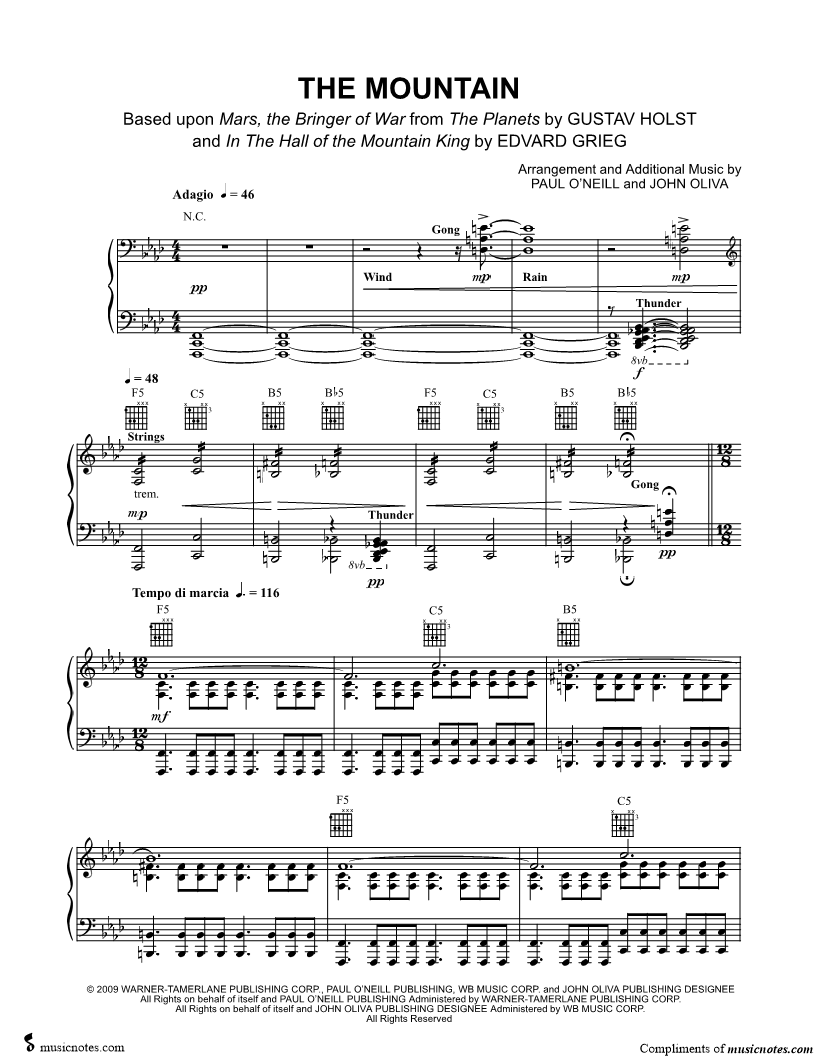 THE MOUNTAIN

Based upon Mars, the Bringer of War from The Planets by GUSTAV HOLST
and In The Hall of the Mountain King by EDVARD GRIEG

Arrangement and Additional Music by
PAUL O'NEILL and JOHN OLIVA

Adagio ♩ = 46

N.C.

Gong

pp

Wind

mp

Rain

mp

Thunder

8vb

f

♩ = 48

F5 C5 B5 B♭5 F5 C5 B5 B♭5

Strings

trem.

mp

Thunder

8vb

pp

Gong

pp

Tempo di marcia ♩. = 116

F5 C5 B5

mf

F5 C5

© 2009 WARNER-TAMERLANE PUBLISHING CORP., PAUL O'NEILL PUBLISHING, WB MUSIC CORP. and JOHN OLIVA PUBLISHING DESIGNEE
All Rights on behalf of itself and PAUL O'NEILL PUBLISHING Administered by WARNER-TAMERLANE PUBLISHING CORP.
All Rights on behalf of itself and JOHN OLIVA PUBLISHING DESIGNEE Administered by WB MUSIC CORP.
All Rights Reserved

musicnotes.com

Compliments of musicnotes.com